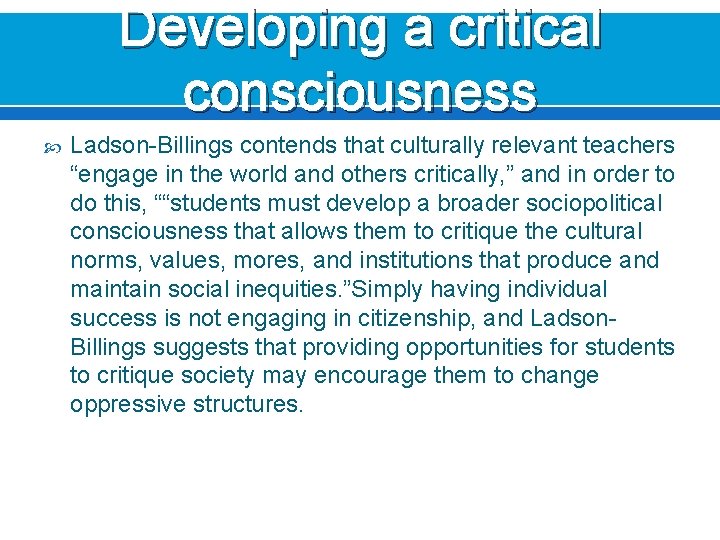 Developing a critical consciousness

Ladson-Billings contends that culturally relevant teachers “engage in the world and others critically,” and in order to do this, ““students must develop a broader sociopolitical consciousness that allows them to critique the cultural norms, values, mores, and institutions that produce and maintain social inequities.”Simply having individual success is not engaging in citizenship, and Ladson-Billings suggests that providing opportunities for students to critique society may encourage them to change oppressive structures.